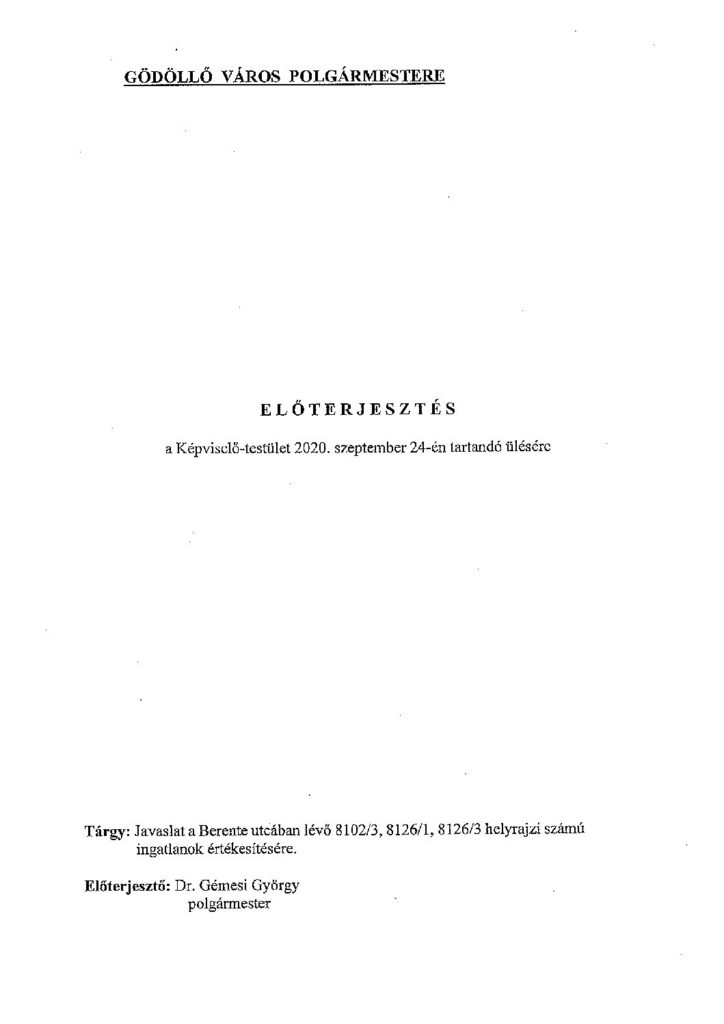 GÖDÖLLŐ VÁROS POLGÁRMESTERE

ELŐTERJESZTÉS

a Képviselő-testület 2020. szeptember 24-én tartandó ülésére

Tárgy: Javaslat a Berente utcában lévő 8102/3, 8126/1, 8126/3 helyrajzi számú ingatlanok értékesítésére.

Előterjesztő: Dr. Gémesi György
polgármester